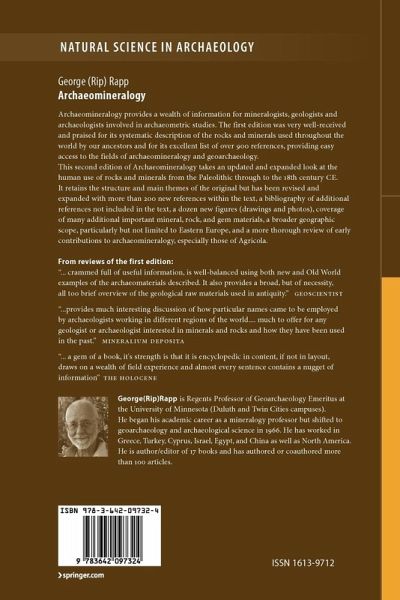 NATURAL SCIENCE IN ARCHAEOLOGY

George (Rip) Rapp
Archaeomineralogy

Archaeomineralogy provides a wealth of information for mineralogists, geologists and archaeologists involved in archaeometric studies. The first edition was very well-received and praised for its systematic description of the rocks and minerals used throughout the world by our ancestors and for its excellent list of over 900 references, providing easy access to the fields of archaeomineralogy and geoarchaeology.
This second edition of Archaeomineralogy takes an updated and expanded look at the human use of rocks and minerals from the Paleolithic through to the 18th century CE. It retains the structure and main themes of the original but has been revised and expanded with more than 200 new references within the text, a bibliography of additional references not included in the text, a dozen new figures (drawings and photos), coverage of many additional important mineral, rock, and gem materials, a broader geographic scope, particularly but not limited to Eastern Europe, and a more thorough review of early contributions to archaeomineralogy, especially those of Agricola.

From reviews of the first edition:
"... crammed full of useful information, is well-balanced using both new and Old World examples of the archaeomaterials described. It also provides a broad, but of necessity, all too brief overview of the geological raw materials used in antiquity." GEOSCIENTIST

"...provides much interesting discussion of how particular names came to be employed by archaeologists working in different regions of the world.... much to offer for any geologist or archaeologist interested in minerals and rocks and how they have been used in the past." MINERALIUM DEPOSITA

"... a gem of a book, it's strength is that it is encyclopedic in content, if not in layout, draws on a wealth of field experience and almost every sentence contains a nugget of information" THE HOLOCENE

George(Rip)Rapp is Regents Professor of Geoarchaeology Emeritus at the University of Minnesota (Duluth and Twin Cities campuses). He began his academic career as a mineralogy professor but shifted to geoarchaeology and archaeological science in 1966. He has worked in Greece, Turkey, Cyprus, Israel, Egypt, and China as well as North America. He is author/editor of 17 books and has authored or coauthored more than 100 articles.

ISBN 978-3-642-09732-4

9 783642 097324

› springer.com

ISSN 1613-9712